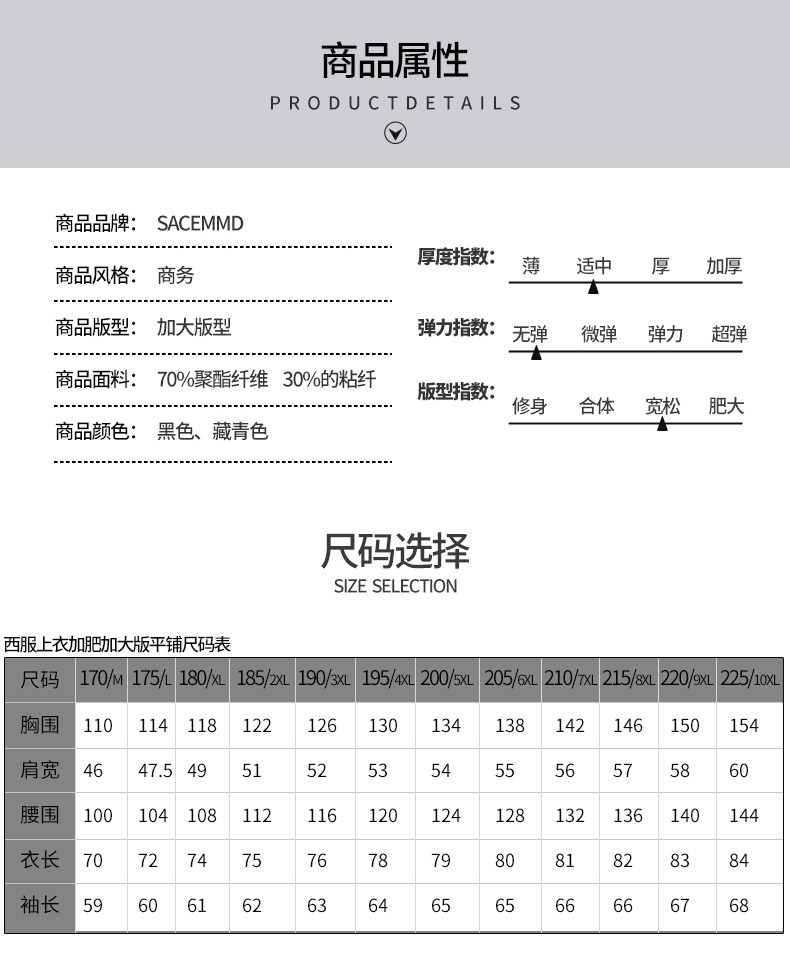 商品属性
PRODUCTDETAILS

商品品牌： SACEMMD

商品风格： 商务

商品版型： 加大版型

商品面料： 70%聚酯纤维 30%的粘纤

商品颜色： 黑色、藏青色

厚度指数： 薄 适中 厚 加厚

弹力指数： 无弹 微弹 弹力 超弹

版型指数： 修身 合体 宽松 肥大

尺码选择
SIZE SELECTION

西服上衣加肥加大版平铺尺码表

| 尺码 | 170/M | 175/L | 180/XL | 185/2XL | 190/3XL | 195/4XL | 200/5XL | 205/6XL | 210/7XL | 215/8XL | 220/9XL | 225/10XL |
|---|---|---|---|---|---|---|---|---|---|---|---|---|
| 胸围 | 110 | 114 | 118 | 122 | 126 | 130 | 134 | 138 | 142 | 146 | 150 | 154 |
| 肩宽 | 46 | 47.5 | 49 | 51 | 52 | 53 | 54 | 55 | 56 | 57 | 58 | 60 |
| 腰围 | 100 | 104 | 108 | 112 | 116 | 120 | 124 | 128 | 132 | 136 | 140 | 144 |
| 衣长 | 70 | 72 | 74 | 75 | 76 | 78 | 79 | 80 | 81 | 82 | 83 | 84 |
| 袖长 | 59 | 60 | 61 | 62 | 63 | 64 | 65 | 65 | 66 | 66 | 67 | 68 |